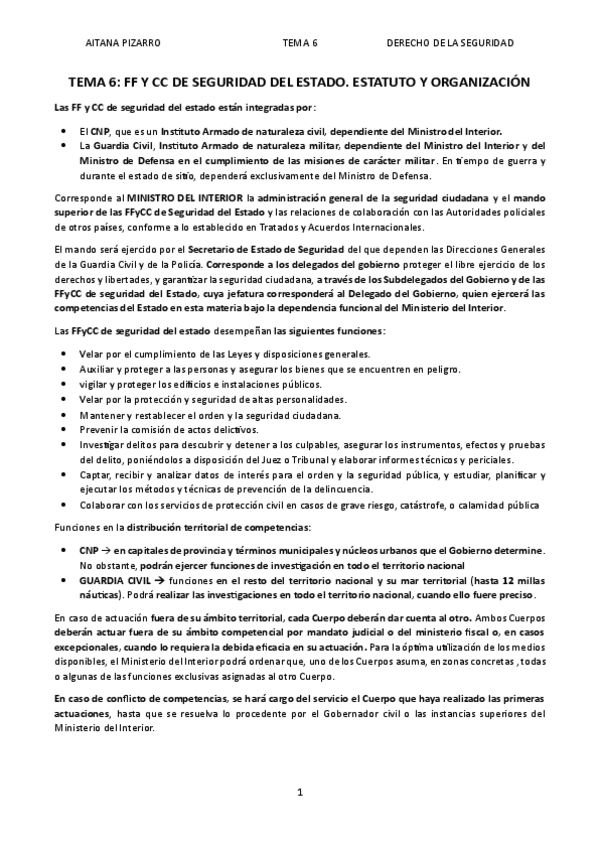 AITANA PIZARRO TEMA 6 DERECHO DE LA SEGURIDAD

TEMA 6: FF Y CC DE SEGURIDAD DEL ESTADO. ESTATUTO Y ORGANIZACIÓN

Las FF y CC de seguridad del estado están integradas por:

- El CNP, que es un Instituto Armado de naturaleza civil, dependiente del Ministro del Interior.
- La Guardia Civil, Instituto Armado de naturaleza militar, dependiente del Ministro del Interior y del Ministro de Defensa en el cumplimiento de las misiones de carácter militar. En tiempo de guerra y durante el estado de sitio, dependerá exclusivamente del Ministro de Defensa.

Corresponde al MINISTRO DEL INTERIOR la administración general de la seguridad ciudadana y el mando superior de las FFyCC de Seguridad del Estado y las relaciones de colaboración con las Autoridades policiales de otros países, conforme a lo establecido en Tratados y Acuerdos Internacionales.

El mando será ejercido por el Secretario de Estado de Seguridad del que dependen las Direcciones Generales de la Guardia Civil y de la Policía. Corresponde a los delegados del gobierno proteger el libre ejercicio de los derechos y libertades, y garantizar la seguridad ciudadana, a través de los Subdelegados del Gobierno y de las FFyCC de seguridad del Estado, cuya jefatura corresponderá al Delegado del Gobierno, quien ejercerá las competencias del Estado en esta materia bajo la dependencia funcional del Ministerio del Interior.

Las FFyCC de seguridad del estado desempeñan las siguientes funciones:

- Velar por el cumplimiento de las Leyes y disposiciones generales.
- Auxiliar y proteger a las personas y asegurar los bienes que se encuentren en peligro.
- vigilar y proteger los edificios e instalaciones públicos.
- Velar por la protección y seguridad de altas personalidades.
- Mantener y restablecer el orden y la seguridad ciudadana.
- Prevenir la comisión de actos delictivos.
- Investigar delitos para descubrir y detener a los culpables, asegurar los instrumentos, efectos y pruebas del delito, poniéndolos a disposición del Juez o Tribunal y elaborar informes técnicos y periciales.
- Captar, recibir y analizar datos de interés para el orden y la seguridad pública, y estudiar, planificar y ejecutar los métodos y técnicas de prevención de la delincuencia.
- Colaborar con los servicios de protección civil en casos de grave riesgo, catástrofe, o calamidad pública

Funciones en la distribución territorial de competencias:

- CNP → en capitales de provincia y términos municipales y núcleos urbanos que el Gobierno determine. No obstante, podrán ejercer funciones de investigación en todo el territorio nacional
- GUARDIA CIVIL → funciones en el resto del territorio nacional y su mar territorial (hasta 12 millas náuticas). Podrá realizar las investigaciones en todo el territorio nacional, cuando ello fuere preciso.

En caso de actuación fuera de su ámbito territorial, cada Cuerpo deberán dar cuenta al otro. Ambos Cuerpos deberán actuar fuera de su ámbito competencial por mandato judicial o del ministerio fiscal o, en casos excepcionales, cuando lo requiera la debida eficacia en su actuación. Para la óptima utilización de los medios disponibles, el Ministerio del Interior podrá ordenar que, uno de los Cuerpos asuma, en zonas concretas , todas o algunas de las funciones exclusivas asignadas al otro Cuerpo.

En caso de conflicto de competencias, se hará cargo del servicio el Cuerpo que haya realizado las primeras actuaciones, hasta que se resuelva lo procedente por el Gobernador civil o las instancias superiores del Ministerio del Interior.

1